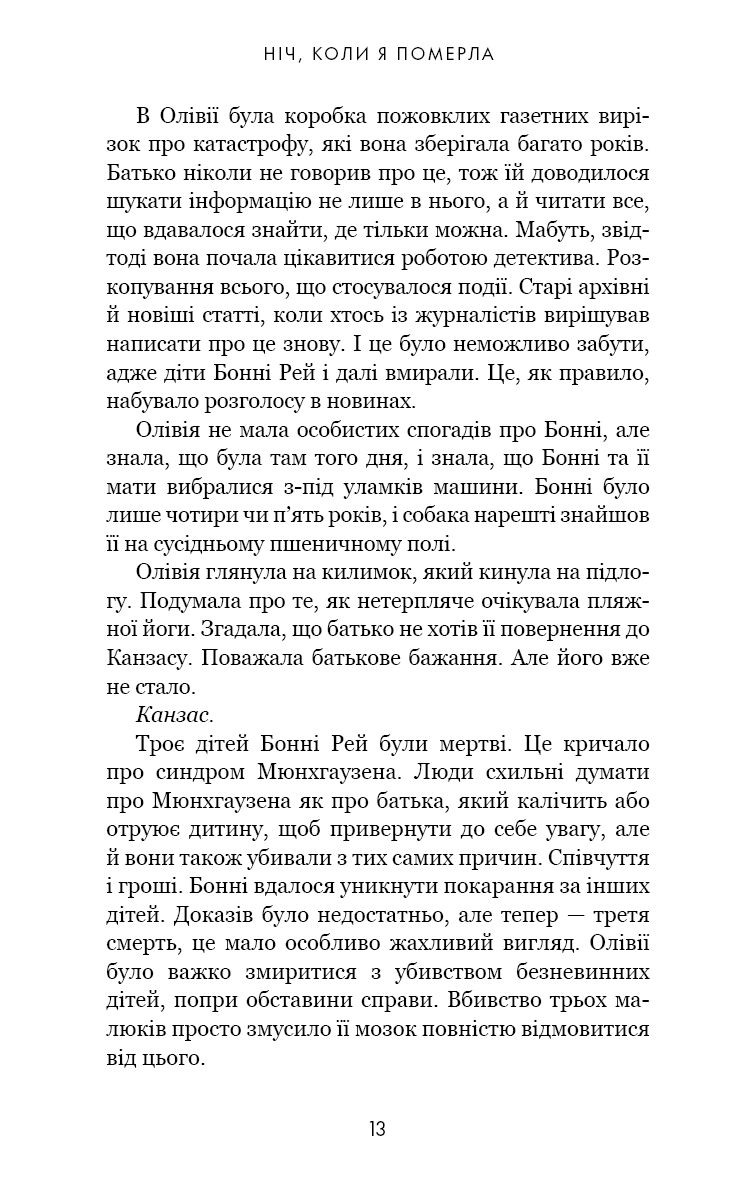 НІЧ, КОЛИ Я ПОМЕРЛА

В Олівії була коробка пожовклих газетних вирізок про катастрофу, які вона зберігала багато років. Батько ніколи не говорив про це, тож їй доводилося шукати інформацію не лише в нього, а й читати все, що вдавалося знайти, де тільки можна. Мабуть, звідтоді вона почала цікавитися роботою детектива. Розкопування всього, що стосувалося події. Старі архівні й новіші статті, коли хтось із журналістів вирішував написати про це знову. І це було неможливо забути, адже діти Бонні Рей і далі вмирали. Це, як правило, набувало розголосу в новинах.

Олівія не мала особистих спогадів про Бонні, але знала, що була там того дня, і знала, що Бонні та її мати вибралися з-під уламків машини. Бонні було лише чотири чи п'ять років, і собака нарешті знайшов її на сусідньому пшеничному полі.

Олівія глянула на килимок, який кинула на підлогу. Подумала про те, як нетерпляче очікувала пляжної йоги. Згадала, що батько не хотів її повернення до Канзасу. Поважала батькове бажання. Але його вже не стало.

Канзас.

Троє дітей Бонні Рей були мертві. Це кричало про синдром Мюнхгаузена. Люди схильні думати про Мюнхгаузена як про батька, який калічить або отруює дитину, щоб привернути до себе увагу, але й вони також убивали з тих самих причин. Співчуття і гроші. Бонні вдалося уникнути покарання за інших дітей. Доказів було недостатньо, але тепер — третя смерть, це мало особливо жахливий вигляд. Олівії було важко змиритися з убивством безневинних дітей, попри обставини справи. Вбивство трьох малюків просто змусило її мозок повністю відмовитися від цього.

13